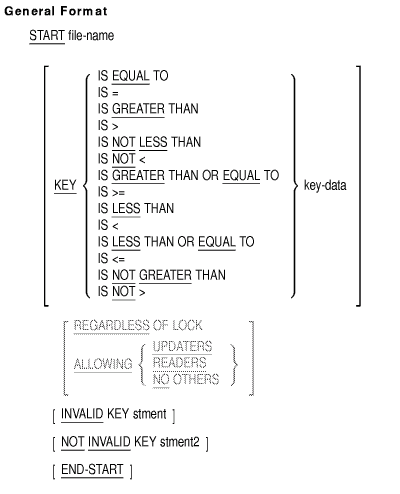 General Format

START file-name

[ KEY { IS EQUAL TO
IS =
IS GREATER THAN
IS >
IS NOT LESS THAN
IS NOT <
IS GREATER THAN OR EQUAL TO
IS >=
IS LESS THAN
IS <
IS LESS THAN OR EQUAL TO
IS <=
IS NOT GREATER THAN
IS NOT > } key-data ]

[ REGARDLESS OF LOCK
ALLOWING { UPDATERS
READERS
NO OTHERS } ]

[ INVALID KEY stment ]

[ NOT INVALID KEY stment2 ]

[ END-START ]